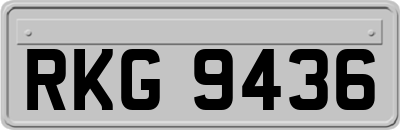 RKG 9436